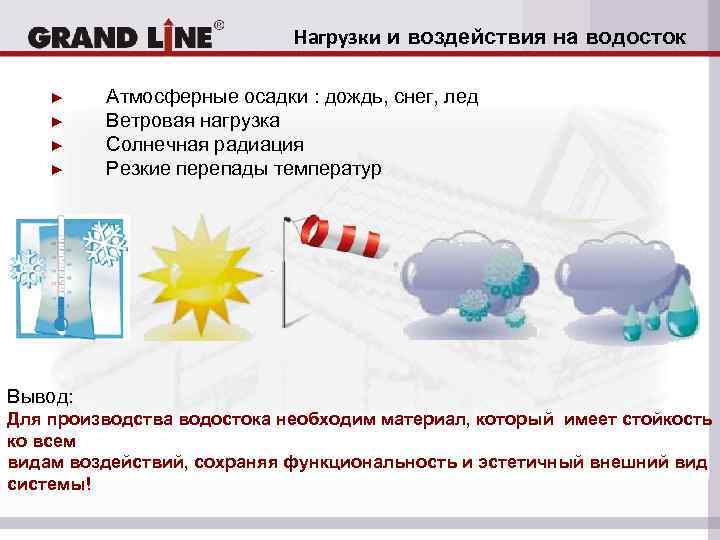 GRAND LINE®

Нагрузки и воздействия на водосток

► Атмосферные осадки : дождь, снег, лед
► Ветровая нагрузка
► Солнечная радиация
► Резкие перепады температур

Вывод:
Для производства водостока необходим материал, который имеет стойкость ко всем
видам воздействий, сохраняя функциональность и эстетичный внешний вид системы!